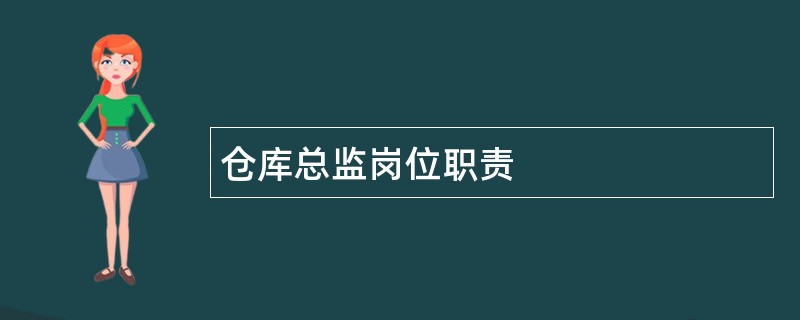 仓库总监岗位职责